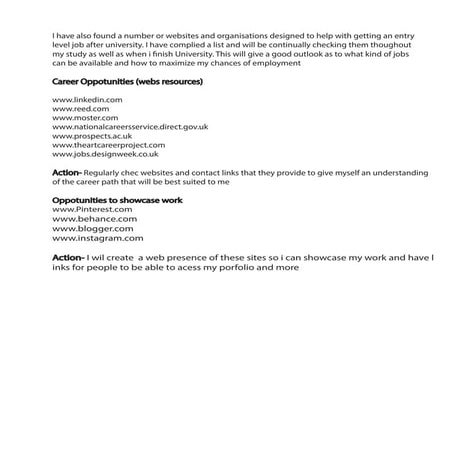 I have also found a number or websites and organisations designed to help with getting an entry level job after university. I have complied a list and will be continually checking them thoughout my study as well as when i finish University. This will give a good outlook as to what kind of jobs can be available and how to maximize my chances of employment

Career Oppotunities (webs resources)

www.linkedin.com
www.reed.com
www.moster.com
www.nationalcareersservice.direct.gov.uk
www.prospects.ac.uk
www.theartcareerproject.com
www.jobs.designweek.co.uk

Action- Regularly chec websites and contact links that they provide to give myself an understanding of the career path that will be best suited to me

Oppotunities to showcase work
www.Pinterest.com
www.behance.com
www.blogger.com
www.instagram.com

Action- I wil create a web presence of these sites so i can showcase my work and have l inks for people to be able to acess my porfolio and more